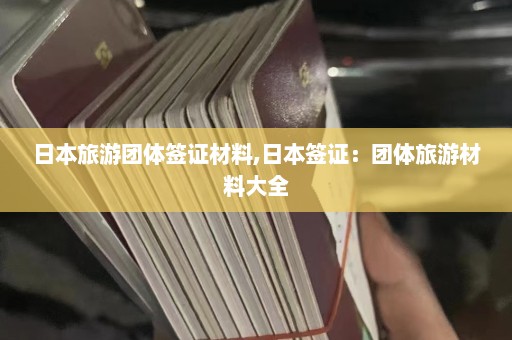 日本旅游团体签证材料,日本签证：团体旅游材料大全